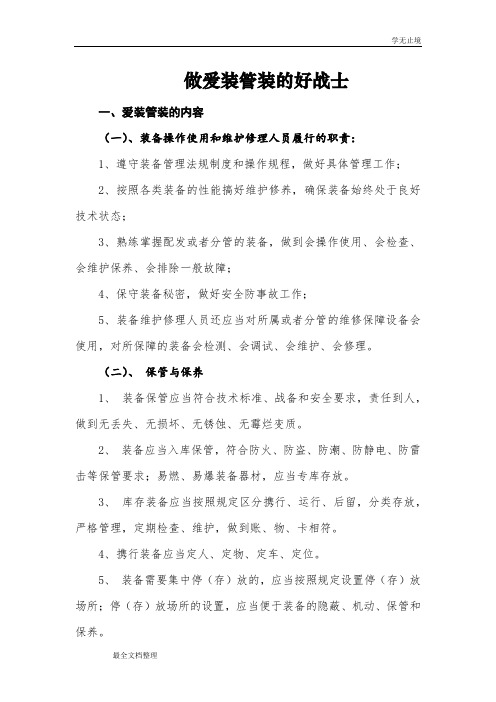 学无止境

做爱装管装的好战士

一、爱装管装的内容

（一）、装备操作使用和维护修理人员履行的职责：

1、遵守装备管理法规制度和操作规程，做好具体管理工作；

2、按照各类装备的性能搞好维护修养，确保装备始终处于良好技术状态；

3、熟练掌握配发或者分管的装备，做到会操作使用、会检查、会维护保养、会排除一般故障；

4、保守装备秘密，做好安全防事故工作；

5、装备维护修理人员还应当对所属或者分管的维修保障设备会使用，对所保障的装备会检测、会调试、会维护、会修理。

（二）、 保管与保养

1、 装备保管应当符合技术标准、战备和安全要求，责任到人，做到无丢失、无损坏、无锈蚀、无霉烂变质。

2、 装备应当入库保管，符合防火、防盗、防潮、防静电、防雷击等保管要求；易燃、易爆装备器材，应当专库存放。

3、 库存装备应当按照规定区分携行、运行、后留，分类存放，严格管理，定期检查、维护，做到账、物、卡相符。

4、携行装备应当定人、定物、定车、定位。

5、 装备需要集中停（存）放的，应当按照规定设置停（存）放场所；停（存）放场所的设置，应当便于装备的隐蔽、机动、保管和保养。

最全文档整理